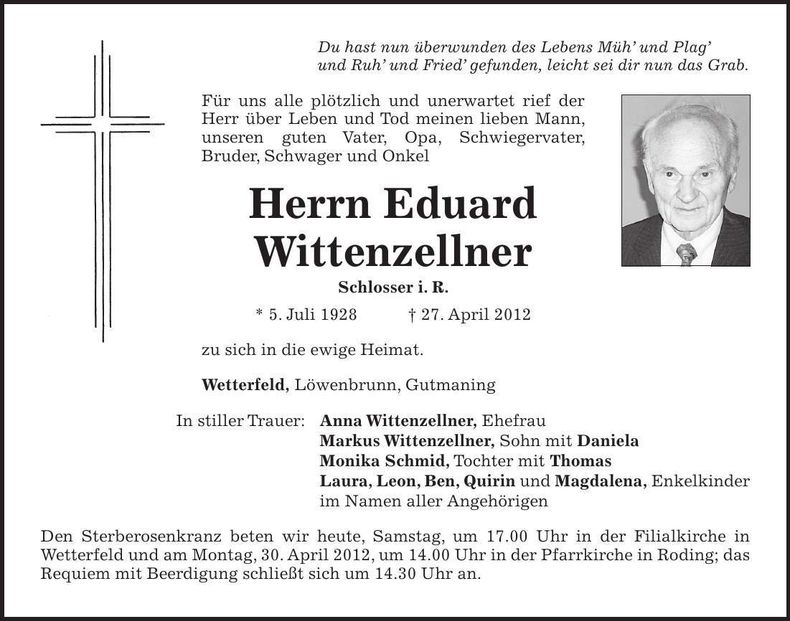 Du hast nun überwunden des Lebens Müh' und Plag'
und Ruh' und Fried' gefunden, leicht sei dir nun das Grab.

Für uns alle plötzlich und unerwartet rief der Herr über Leben und Tod meinen lieben Mann, unseren guten Vater, Opa, Schwiegervater, Bruder, Schwager und Onkel

Herrn Eduard Wittenzellner

Schlosser i. R.

* 5. Juli 1928 † 27. April 2012

zu sich in die ewige Heimat.

Wetterfeld, Löwenbrunn, Gutmaning

In stiller Trauer: Anna Wittenzellner, Ehefrau
Markus Wittenzellner, Sohn mit Daniela
Monika Schmid, Tochter mit Thomas
Laura, Leon, Ben, Quirin und Magdalena, Enkelkinder
im Namen aller Angehörigen

Den Sterberosenkranz beten wir heute, Samstag, um 17.00 Uhr in der Filialkirche in Wetterfeld und am Montag, 30. April 2012, um 14.00 Uhr in der Pfarrkirche in Roding; das Requiem mit Beerdigung schließt sich um 14.30 Uhr an.